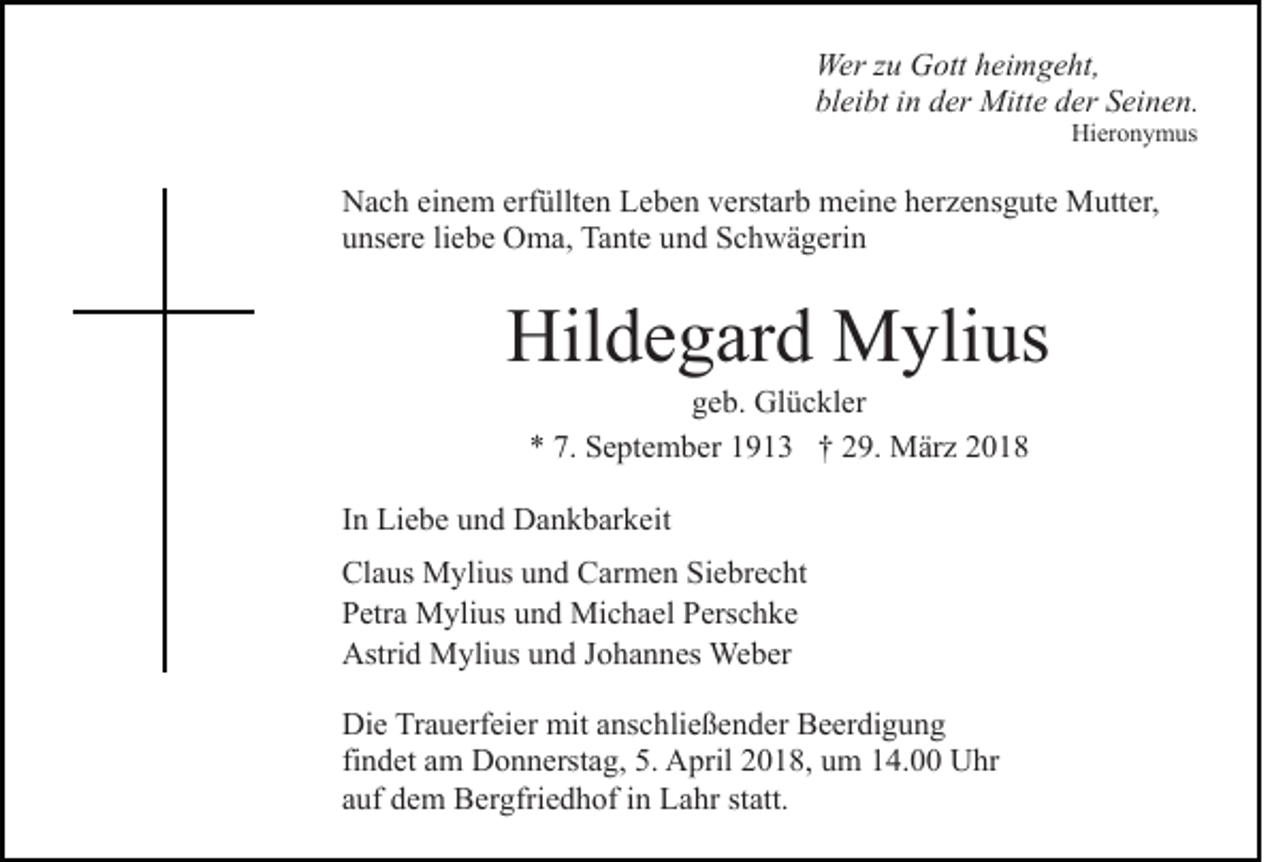 Wer zu Gott heimgeht,
bleibt in der Mitte der Seinen.
Hieronymus

Nach einem erfüllten Leben verstarb meine herzensgute Mutter, unsere liebe Oma, Tante und Schwägerin

Hildegard Mylius

geb. Glückler

* 7. September 1913 † 29. März 2018

In Liebe und Dankbarkeit

Claus Mylius und Carmen Siebrecht
Petra Mylius und Michael Perschke
Astrid Mylius und Johannes Weber

Die Trauerfeier mit anschließender Beerdigung findet am Donnerstag, 5. April 2018, um 14.00 Uhr auf dem Bergfriedhof in Lahr statt.